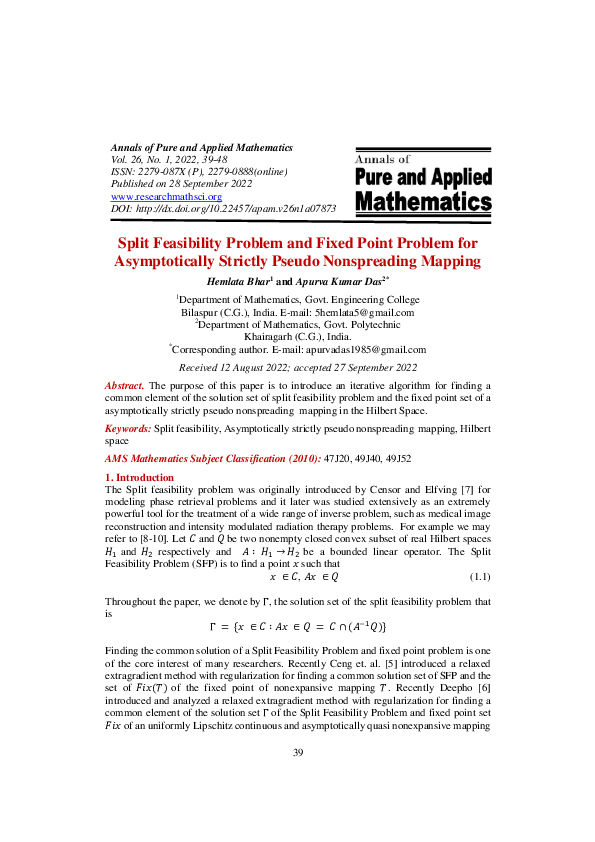 Annals of Pure and Applied Mathematics
Vol. 26, No. 1, 2022, 39-48
ISSN: 2279-087X (P), 2279-0888(online)
Published on 28 September 2022
www.researchmathsci.org
DOI: http://dx.doi.org/10.22457/apam.v26n1a07873

Annals of
Pure and Applied
Mathematics

Split Feasibility Problem and Fixed Point Problem for Asymptotically Strictly Pseudo Nonspreading Mapping

Hemlata Bhar$^{1}$ and Apurva Kumar Das$^{2*}$

$^{1}$Department of Mathematics, Govt. Engineering College
Bilaspur (C.G.), India. E-mail: 5hemlata5@gmail.com
$^{2}$Department of Mathematics, Govt. Polytechnic
Khairagarh (C.G.), India.
$^{*}$Corresponding author. E-mail: apurvadas1985@gmail.com

Received 12 August 2022; accepted 27 September 2022

Abstract. The purpose of this paper is to introduce an iterative algorithm for finding a common element of the solution set of split feasibility problem and the fixed point set of a asymptotically strictly pseudo nonspreading mapping in the Hilbert Space.

Keywords: Split feasibility, Asymptotically strictly pseudo nonspreading mapping, Hilbert space

AMS Mathematics Subject Classification (2010): 47J20, 49J40, 49J52

1. Introduction

The Split feasibility problem was originally introduced by Censor and Elfving [7] for modeling phase retrieval problems and it later was studied extensively as an extremely powerful tool for the treatment of a wide range of inverse problem, such as medical image reconstruction and intensity modulated radiation therapy problems. For example we may refer to [8-10]. Let $C$ and $Q$ be two nonempty closed convex subset of real Hilbert spaces $H_1$ and $H_2$ respectively and $A : H_1 \to H_2$ be a bounded linear operator. The Split Feasibility Problem (SFP) is to find a point $x$ such that

$x \in C, Ax \in Q$ (1.1)

Throughout the paper, we denote by $\Gamma$, the solution set of the split feasibility problem that is

$\Gamma = \{x \in C : Ax \in Q = C \cap (A^{-1}Q)\}$

Finding the common solution of a Split Feasibility Problem and fixed point problem is one of the core interest of many researchers. Recently Ceng et. al. [5] introduced a relaxed extragradient method with regularization for finding a common solution set of SFP and the set of $Fix(T)$ of the fixed point of nonexpansive mapping $T$. Recently Deepho [6] introduced and analyzed a relaxed extragradient method with regularization for finding a common element of the solution set $\Gamma$ of the Split Feasibility Problem and fixed point set $Fix$ of an uniformly Lipschitz continuous and asymptotically quasi nonexpansive mapping

39